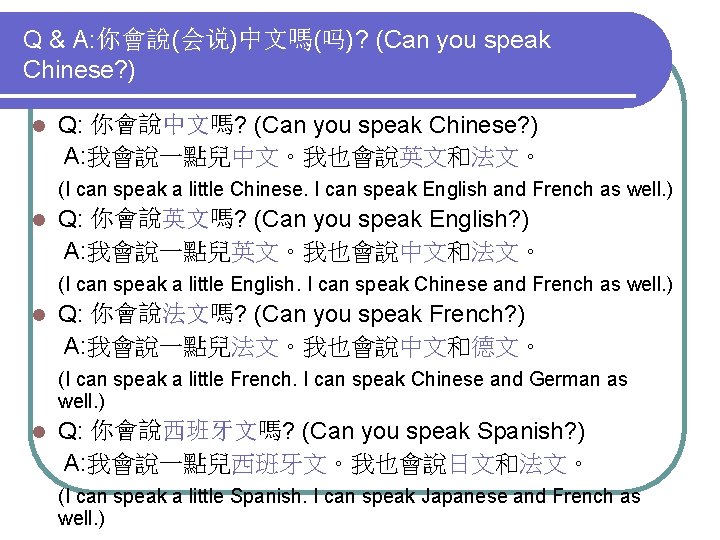 Q & A:你會說(会说)中文嗎(吗)? (Can you speak Chinese?)

• Q: 你會說中文嗎? (Can you speak Chinese?)
A:我會說一點兒中文。我也會說英文和法文。
(I can speak a little Chinese. I can speak English and French as well.)
• Q: 你會說英文嗎? (Can you speak English?)
A:我會說一點兒英文。我也會說中文和法文。
(I can speak a little English. I can speak Chinese and French as well.)
• Q: 你會說法文嗎? (Can you speak French?)
A:我會說一點兒法文。我也會說中文和德文。
(I can speak a little French. I can speak Chinese and German as well.)
• Q: 你會說西班牙文嗎? (Can you speak Spanish?)
A:我會說一點兒西班牙文。我也會說日文和法文。
(I can speak a little Spanish. I can speak Japanese and French as well.)